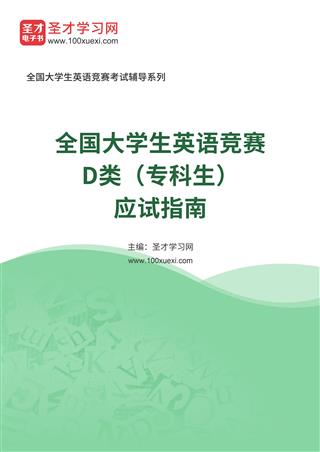 圣才
电子书
圣才学习网
www.100xuexi.com

全国大学生英语竞赛考试辅导系列

全国大学生英语竞赛
D类（专科生）
应试指南

主编：圣才学习网
www.100xuexi.com